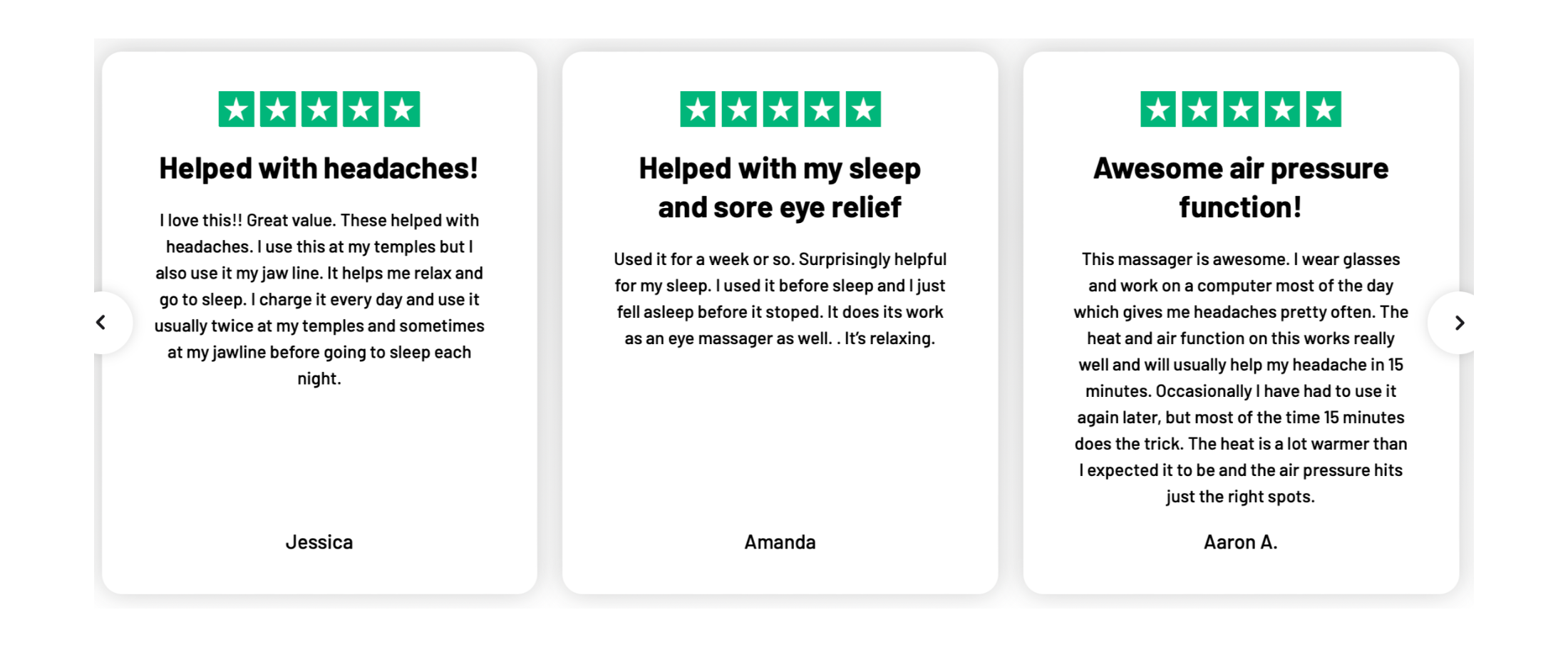 Helped with headaches!

I love this!! Great value. These helped with headaches. I use this at my temples but I also use it my jaw line. It helps me relax and go to sleep. I charge it every day and use it usually twice at my temples and sometimes at my jawline before going to sleep each night.

Jessica

Helped with my sleep and sore eye relief

Used it for a week or so. Surprisingly helpful for my sleep. I used it before sleep and I just fell asleep before it stoped. It does its work as an eye massager as well. . It's relaxing.

Amanda

Awesome air pressure function!

This massager is awesome. I wear glasses and work on a computer most of the day which gives me headaches pretty often. The heat and air function on this works really well and will usually help my headache in 15 minutes. Occasionally I have had to use it again later, but most of the time 15 minutes does the trick. The heat is a lot warmer than I expected it to be and the air pressure hits just the right spots.

Aaron A.